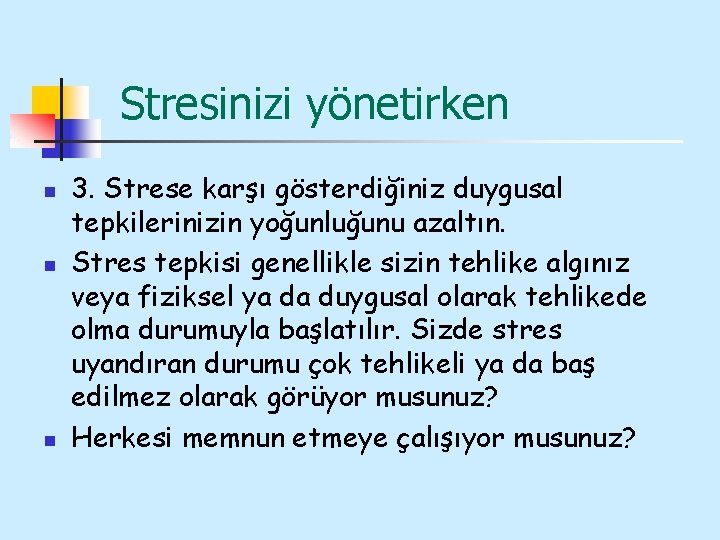 Stresinizi yönetirken

3. Strese karşı gösterdiğiniz duygusal tepkilerinizin yoğunluğunu azaltın.

Stres tepkisi genellikle sizin tehlike algınız veya fiziksel ya da duygusal olarak tehlikede olma durumuyla başlatılır. Sizde stres uyandıran durumu çok tehlikeli ya da baş edilmez olarak görüyor musunuz?

Herkesi memnun etmeye çalışıyor musunuz?